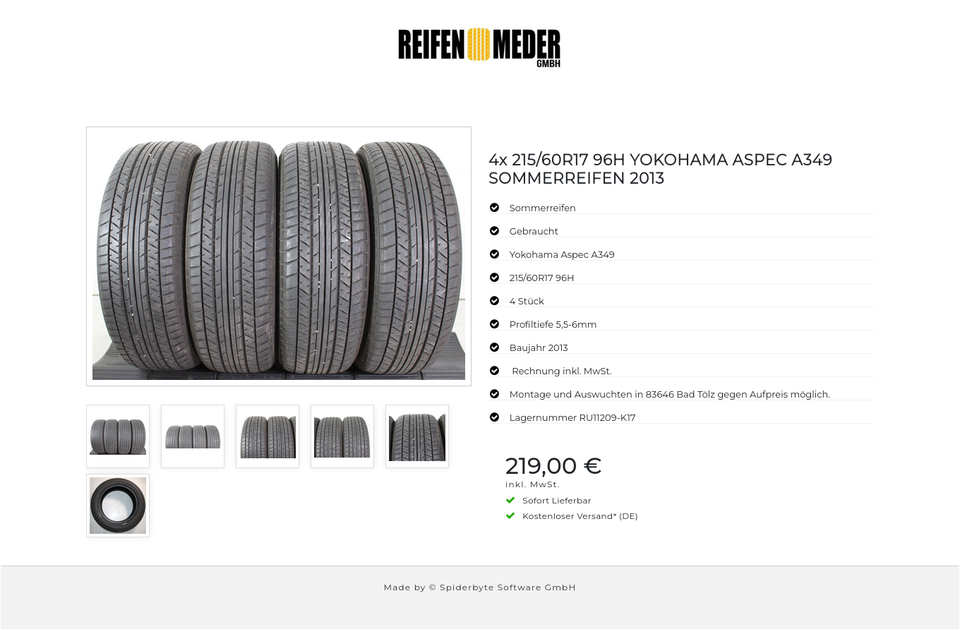 REIFEN MEDER GMBH

4x 215/60R17 96H YOKOHAMA ASPEC A349 SOMMERREIFEN 2013

Sommerreifen

Gebraucht

Yokohama Aspec A349

215/60R17 96H

4 Stück

Profiltiefe 5,5-6mm

Baujahr 2013

Rechnung inkl. MwSt.

Montage und Auswuchten in 83646 Bad Tölz gegen Aufpreis möglich.

Lagernummer RU11209-K17

219,00 €
inkl. MwSt.

Sofort Lieferbar

Kostenloser Versand* (DE)

Made by © Spiderbyte Software GmbH